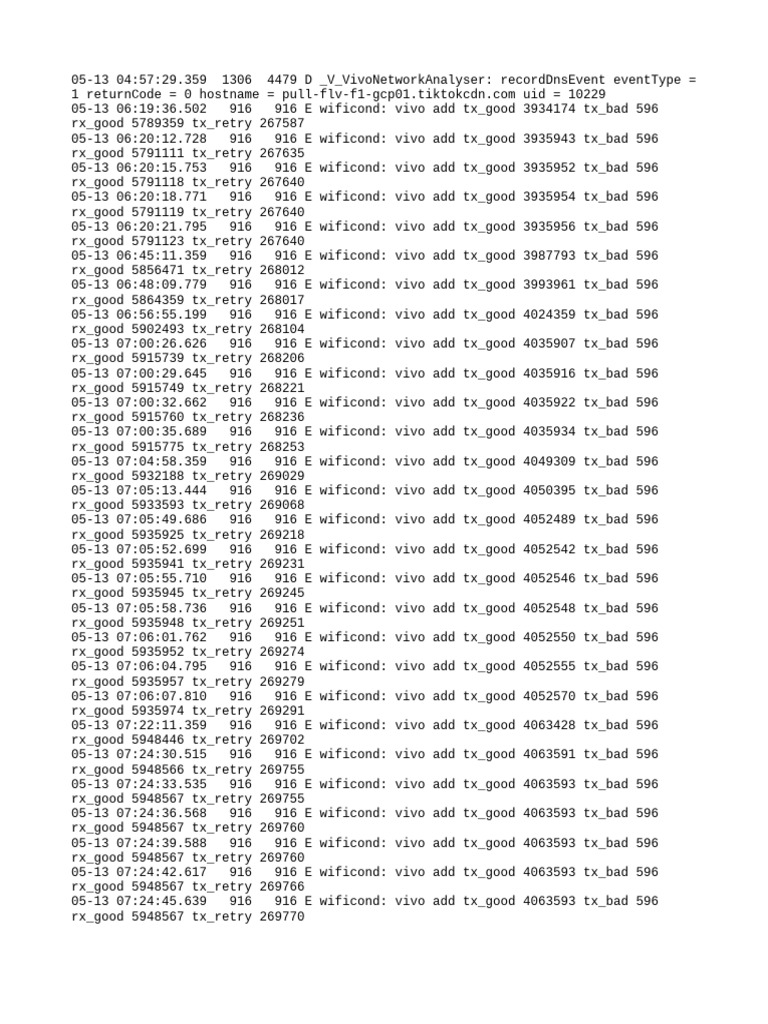 05-13 04:57:29.359 1306 4479 D _V_VivoNetworkAnalyser: recordDnsEvent eventType = 1 returnCode = 0 hostname = pull-flv-f1-gcp01.tiktokcdn.com uid = 10229
05-13 06:19:36.502 916 916 E wificond: vivo add tx_good 3934174 tx_bad 596 rx_good 5789359 tx_retry 267587
05-13 06:20:12.728 916 916 E wificond: vivo add tx_good 3935943 tx_bad 596 rx_good 5791111 tx_retry 267635
05-13 06:20:15.753 916 916 E wificond: vivo add tx_good 3935952 tx_bad 596 rx_good 5791118 tx_retry 267640
05-13 06:20:18.771 916 916 E wificond: vivo add tx_good 3935954 tx_bad 596 rx_good 5791119 tx_retry 267640
05-13 06:20:21.795 916 916 E wificond: vivo add tx_good 3935956 tx_bad 596 rx_good 5791123 tx_retry 267640
05-13 06:45:11.359 916 916 E wificond: vivo add tx_good 3987793 tx_bad 596 rx_good 5856471 tx_retry 268012
05-13 06:48:09.779 916 916 E wificond: vivo add tx_good 3993961 tx_bad 596 rx_good 5864359 tx_retry 268017
05-13 06:56:55.199 916 916 E wificond: vivo add tx_good 4024359 tx_bad 596 rx_good 5902493 tx_retry 268104
05-13 07:00:26.626 916 916 E wificond: vivo add tx_good 4035907 tx_bad 596 rx_good 5915739 tx_retry 268206
05-13 07:00:29.645 916 916 E wificond: vivo add tx_good 4035916 tx_bad 596 rx_good 5915749 tx_retry 268221
05-13 07:00:32.662 916 916 E wificond: vivo add tx_good 4035922 tx_bad 596 rx_good 5915760 tx_retry 268236
05-13 07:00:35.689 916 916 E wificond: vivo add tx_good 4035934 tx_bad 596 rx_good 5915775 tx_retry 268253
05-13 07:04:58.359 916 916 E wificond: vivo add tx_good 4049309 tx_bad 596 rx_good 5932188 tx_retry 269029
05-13 07:05:13.444 916 916 E wificond: vivo add tx_good 4050395 tx_bad 596 rx_good 5933593 tx_retry 269068
05-13 07:05:49.686 916 916 E wificond: vivo add tx_good 4052489 tx_bad 596 rx_good 5935925 tx_retry 269218
05-13 07:05:52.699 916 916 E wificond: vivo add tx_good 4052542 tx_bad 596 rx_good 5935941 tx_retry 269231
05-13 07:05:55.710 916 916 E wificond: vivo add tx_good 4052546 tx_bad 596 rx_good 5935945 tx_retry 269245
05-13 07:05:58.736 916 916 E wificond: vivo add tx_good 4052548 tx_bad 596 rx_good 5935948 tx_retry 269251
05-13 07:06:01.762 916 916 E wificond: vivo add tx_good 4052550 tx_bad 596 rx_good 5935952 tx_retry 269274
05-13 07:06:04.795 916 916 E wificond: vivo add tx_good 4052555 tx_bad 596 rx_good 5935957 tx_retry 269279
05-13 07:06:07.810 916 916 E wificond: vivo add tx_good 4052570 tx_bad 596 rx_good 5935974 tx_retry 269291
05-13 07:22:11.359 916 916 E wificond: vivo add tx_good 4063428 tx_bad 596 rx_good 5948446 tx_retry 269702
05-13 07:24:30.515 916 916 E wificond: vivo add tx_good 4063591 tx_bad 596 rx_good 5948566 tx_retry 269755
05-13 07:24:33.535 916 916 E wificond: vivo add tx_good 4063593 tx_bad 596 rx_good 5948567 tx_retry 269755
05-13 07:24:36.568 916 916 E wificond: vivo add tx_good 4063593 tx_bad 596 rx_good 5948567 tx_retry 269760
05-13 07:24:39.588 916 916 E wificond: vivo add tx_good 4063593 tx_bad 596 rx_good 5948567 tx_retry 269760
05-13 07:24:42.617 916 916 E wificond: vivo add tx_good 4063593 tx_bad 596 rx_good 5948567 tx_retry 269766
05-13 07:24:45.639 916 916 E wificond: vivo add tx_good 4063593 tx_bad 596 rx_good 5948567 tx_retry 269770